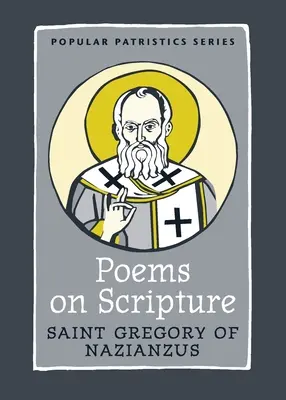 POPULAR PATRISTICS SERIES

Poems on Scripture

SAINT GREGORY OF NAZIANZUS